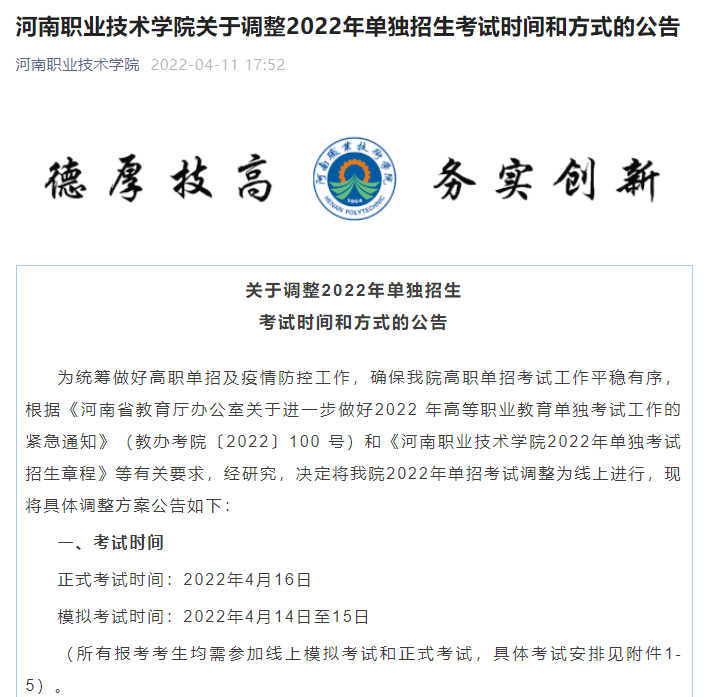 河南职业技术学院关于调整2022年单独招生考试时间和方式的公告

河南职业技术学院 2022-04-11 17:52

德厚技高

河南职业技术学院

1954

HENAN POLYTECHNIC

务实创新

关于调整2022年单独招生
考试时间和方式的公告

为统筹做好高职单招及疫情防控工作，确保我院高职单招考试工作平稳有序，根据《河南省教育厅办公室关于进一步做好2022 年高等职业教育单独考试工作的紧急通知》（教办考院〔2022〕100 号）和《河南职业技术学院2022年单独考试招生章程》等有关要求，经研究，决定将我院2022年单招考试调整为线上进行，现将具体调整方案公告如下：

一、考试时间

正式考试时间：2022年4月16日

模拟考试时间：2022年4月14日至15日

（所有报考考生均需参加线上模拟考试和正式考试，具体考试安排见附件1-5）。